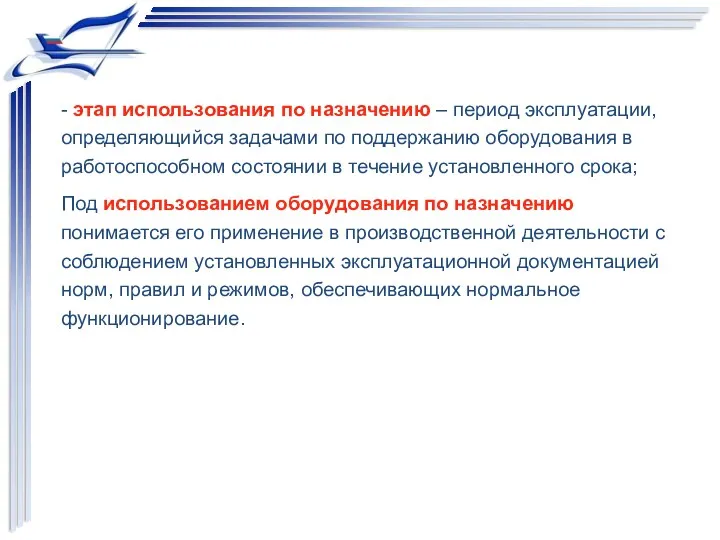 - этап использования по назначению – период эксплуатации, определяющийся задачами по поддержанию оборудования в работоспособном состоянии в течение установленного срока;

Под использованием оборудования по назначению понимается его применение в производственной деятельности с соблюдением установленных эксплуатационной документацией норм, правил и режимов, обеспечивающих нормальное функционирование.